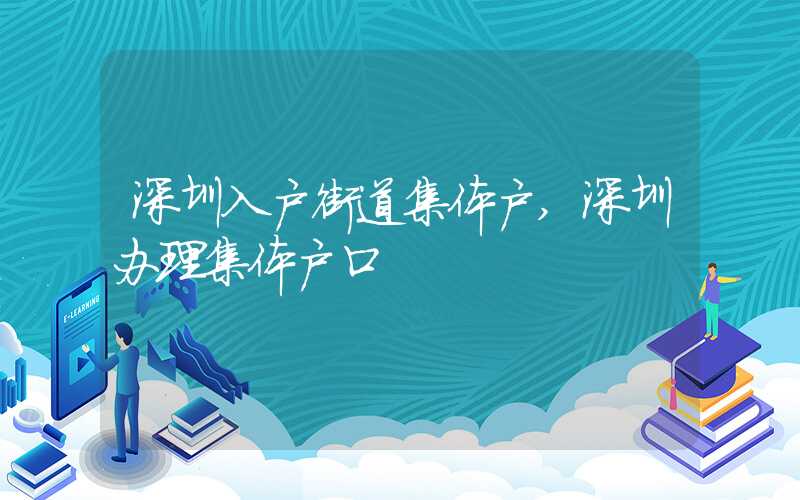 深圳入户街道集体户，深圳办理集体户口

E-LEARNING